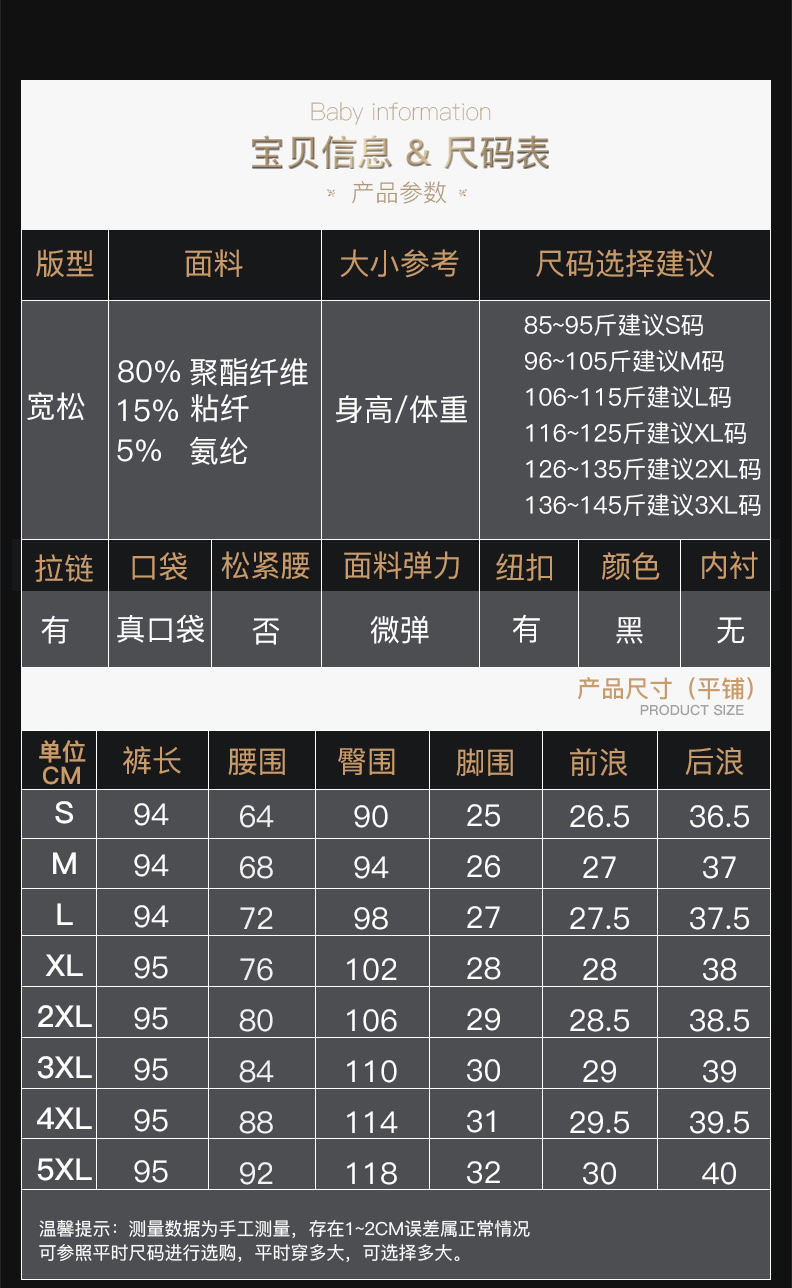 Baby information
宝贝信息 & 尺码表
产品参数

| 版型 | 面料 | 大小参考 | 尺码选择建议 |
|---|---|---|---|
| 宽松 | 80% 聚酯纤维 15% 粘纤 5% 氨纶 | 身高/体重 | 85~95斤建议S码 96~105斤建议M码 106~115斤建议L码 116~125斤建议XL码 126~135斤建议2XL码 136~145斤建议3XL码 |

| 拉链 | 口袋 | 松紧腰 | 面料弹力 | 纽扣 | 颜色 | 内衬 |
|---|---|---|---|---|---|---|
| 有 | 真口袋 | 否 | 微弹 | 有 | 黑 | 无 |

产品尺寸（平铺）
PRODUCT SIZE

| 单位CM | 裤长 | 腰围 | 臀围 | 脚围 | 前浪 | 后浪 |
|---|---|---|---|---|---|---|
| S | 94 | 64 | 90 | 25 | 26.5 | 36.5 |
| M | 94 | 68 | 94 | 26 | 27 | 37 |
| L | 94 | 72 | 98 | 27 | 27.5 | 37.5 |
| XL | 95 | 76 | 102 | 28 | 28 | 38 |
| 2XL | 95 | 80 | 106 | 29 | 28.5 | 38.5 |
| 3XL | 95 | 84 | 110 | 30 | 29 | 39 |
| 4XL | 95 | 88 | 114 | 31 | 29.5 | 39.5 |
| 5XL | 95 | 92 | 118 | 32 | 30 | 40 |

温馨提示：测量数据为手工测量，存在1~2CM误差属正常情况
可参照平时尺码进行选购，平时穿多大，可选择多大。